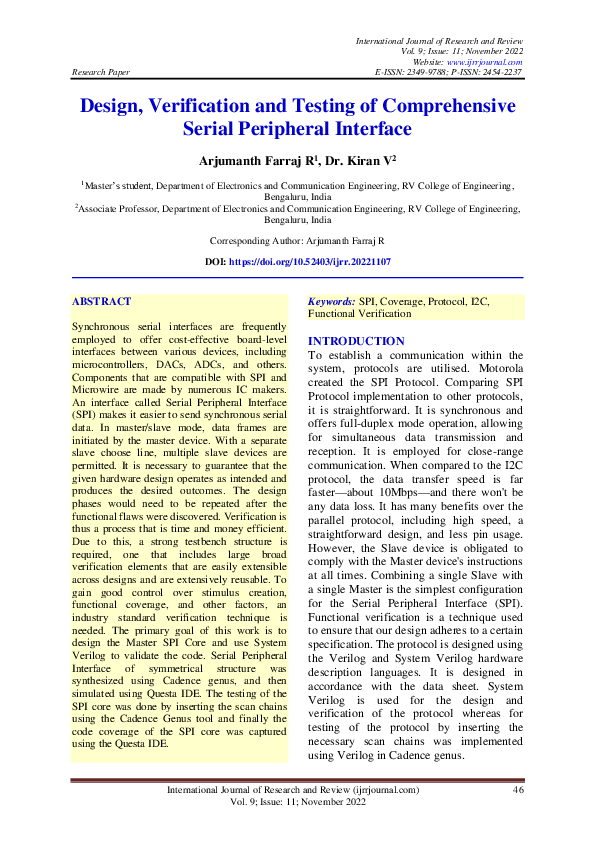 International Journal of Research and Review
Vol. 9; Issue: 11; November 2022
Website: www.ijrrjournal.com
Research Paper E-ISSN: 2349-9788; P-ISSN: 2454-2237

Design, Verification and Testing of Comprehensive Serial Peripheral Interface

Arjumanth Farraj R$^1$, Dr. Kiran V$^2$

$^1$Master's student, Department of Electronics and Communication Engineering, RV College of Engineering, Bengaluru, India
$^2$Associate Professor, Department of Electronics and Communication Engineering, RV College of Engineering, Bengaluru, India

Corresponding Author: Arjumanth Farraj R

DOI: https://doi.org/10.52403/ijrr.20221107

ABSTRACT

Synchronous serial interfaces are frequently employed to offer cost-effective board-level interfaces between various devices, including microcontrollers, DACs, ADCs, and others. Components that are compatible with SPI and Microwire are made by numerous IC makers. An interface called Serial Peripheral Interface (SPI) makes it easier to send synchronous serial data. In master/slave mode, data frames are initiated by the master device. With a separate slave choose line, multiple slave devices are permitted. It is necessary to guarantee that the given hardware design operates as intended and produces the desired outcomes. The design phases would need to be repeated after the functional flaws were discovered. Verification is thus a process that is time and money efficient. Due to this, a strong testbench structure is required, one that includes large broad verification elements that are easily extensible across designs and are extensively reusable. To gain good control over stimulus creation, functional coverage, and other factors, an industry standard verification technique is needed. The primary goal of this work is to design the Master SPI Core and use System Verilog to validate the code. Serial Peripheral Interface of symmetrical structure was synthesized using Cadence genus, and then simulated using Questa IDE. The testing of the SPI core was done by inserting the scan chains using the Cadence Genus tool and finally the code coverage of the SPI core was captured using the Questa IDE.

Keywords: SPI, Coverage, Protocol, I2C, Functional Verification

INTRODUCTION
To establish a communication within the system, protocols are utilised. Motorola created the SPI Protocol. Comparing SPI Protocol implementation to other protocols, it is straightforward. It is synchronous and offers full-duplex mode operation, allowing for simultaneous data transmission and reception. It is employed for close-range communication. When compared to the I2C protocol, the data transfer speed is far faster—about 10Mbps—and there won't be any data loss. It has many benefits over the parallel protocol, including high speed, a straightforward design, and less pin usage. However, the Slave device is obligated to comply with the Master device's instructions at all times. Combining a single Slave with a single Master is the simplest configuration for the Serial Peripheral Interface (SPI). Functional verification is a technique used to ensure that our design adheres to a certain specification. The protocol is designed using the Verilog and System Verilog hardware description languages. It is designed in accordance with the data sheet. System Verilog is used for the design and verification of the protocol whereas for testing of the protocol by inserting the necessary scan chains was implemented using Verilog in Cadence genus.

International Journal of Research and Review (ijrrjournal.com) 46
Vol. 9; Issue: 11; November 2022